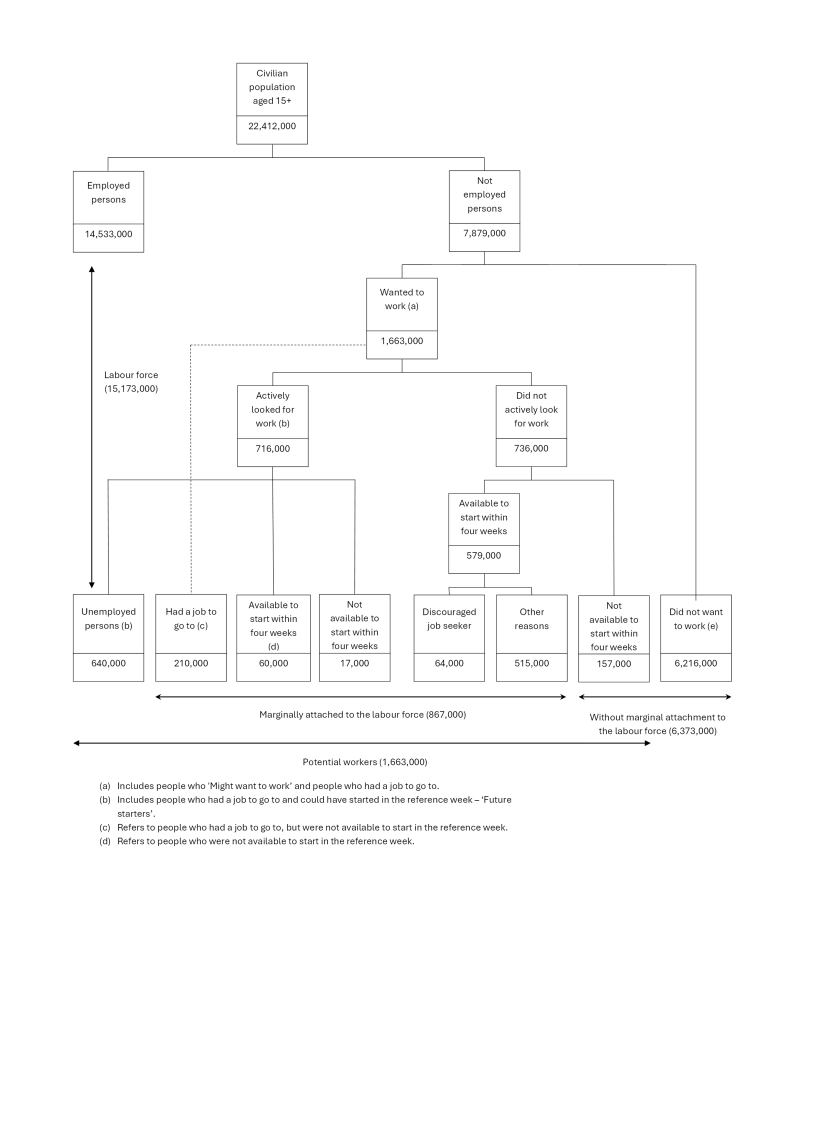 Civilian population aged 15+
22,412,000

Employed persons
14,533,000

Not employed persons
7,879,000

Wanted to work (a)
1,663,000

Labour force (15,173,000)

Actively looked for work (b)
716,000

Did not actively look for work
736,000

Available to start within four weeks
579,000

Unemployed persons (b)
640,000

Had a job to go to (c)
210,000

Available to start within four weeks (d)
60,000

Not available to start within four weeks
17,000

Discouraged job seeker
64,000

Other reasons
515,000

Not available to start within four weeks
157,000

Did not want to work (e)
6,216,000

Marginally attached to the labour force (867,000)

Without marginal attachment to the labour force (6,373,000)

Potential workers (1,663,000)

(a) Includes people who 'Might want to work' and people who had a job to go to.
(b) Includes people who had a job to go to and could have started in the reference week – 'Future starters'.
(c) Refers to people who had a job to go to, but were not available to start in the reference week.
(d) Refers to people who were not available to start in the reference week.